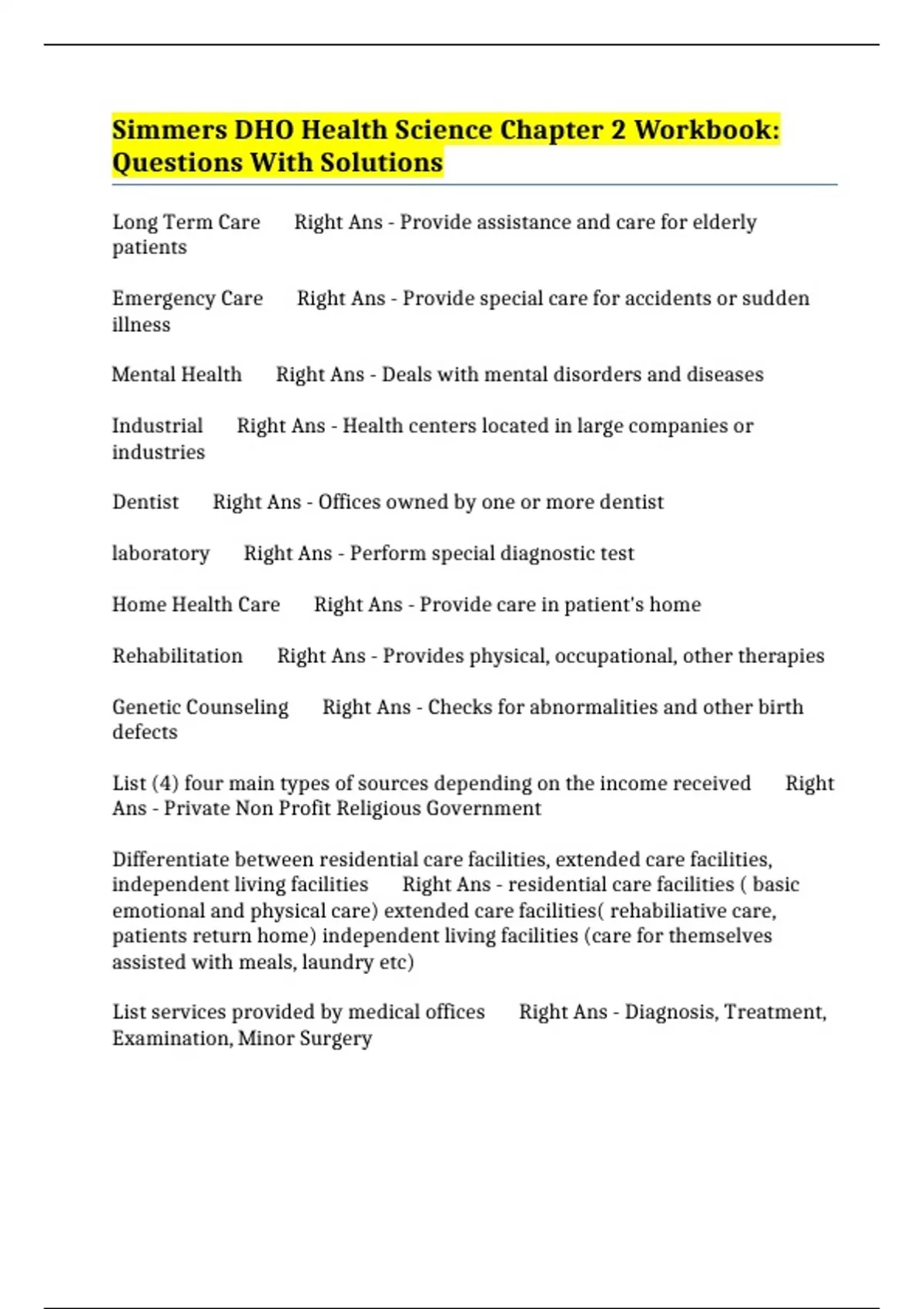 Simmers DHO Health Science Chapter 2 Workbook: Questions With Solutions

Long Term Care Right Ans - Provide assistance and care for elderly patients

Emergency Care Right Ans - Provide special care for accidents or sudden illness

Mental Health Right Ans - Deals with mental disorders and diseases

Industrial Right Ans - Health centers located in large companies or industries

Dentist Right Ans - Offices owned by one or more dentist

laboratory Right Ans - Perform special diagnostic test

Home Health Care Right Ans - Provide care in patient's home

Rehabilitation Right Ans - Provides physical, occupational, other therapies

Genetic Counseling Right Ans - Checks for abnormalities and other birth defects

List (4) four main types of sources depending on the income received Right Ans - Private Non Profit Religious Government

Differentiate between residential care facilities, extended care facilities, independent living facilities Right Ans - residential care facilities ( basic emotional and physical care) extended care facilities( rehabiliative care, patients return home) independent living facilities (care for themselves assisted with meals, laundry etc)

List services provided by medical offices Right Ans - Diagnosis, Treatment, Examination, Minor Surgery